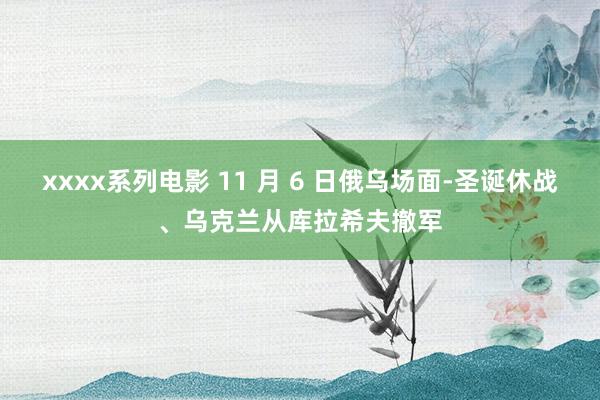 xxxx系列电影 11 月 6 日俄乌场面-圣诞休战、乌克兰从库拉希夫撤军